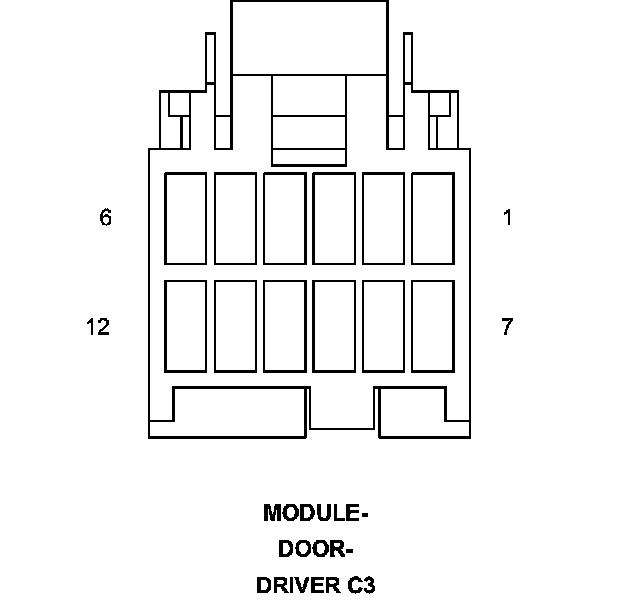 6

1

12

7

MODULE-
DOOR-
DRIVER C3